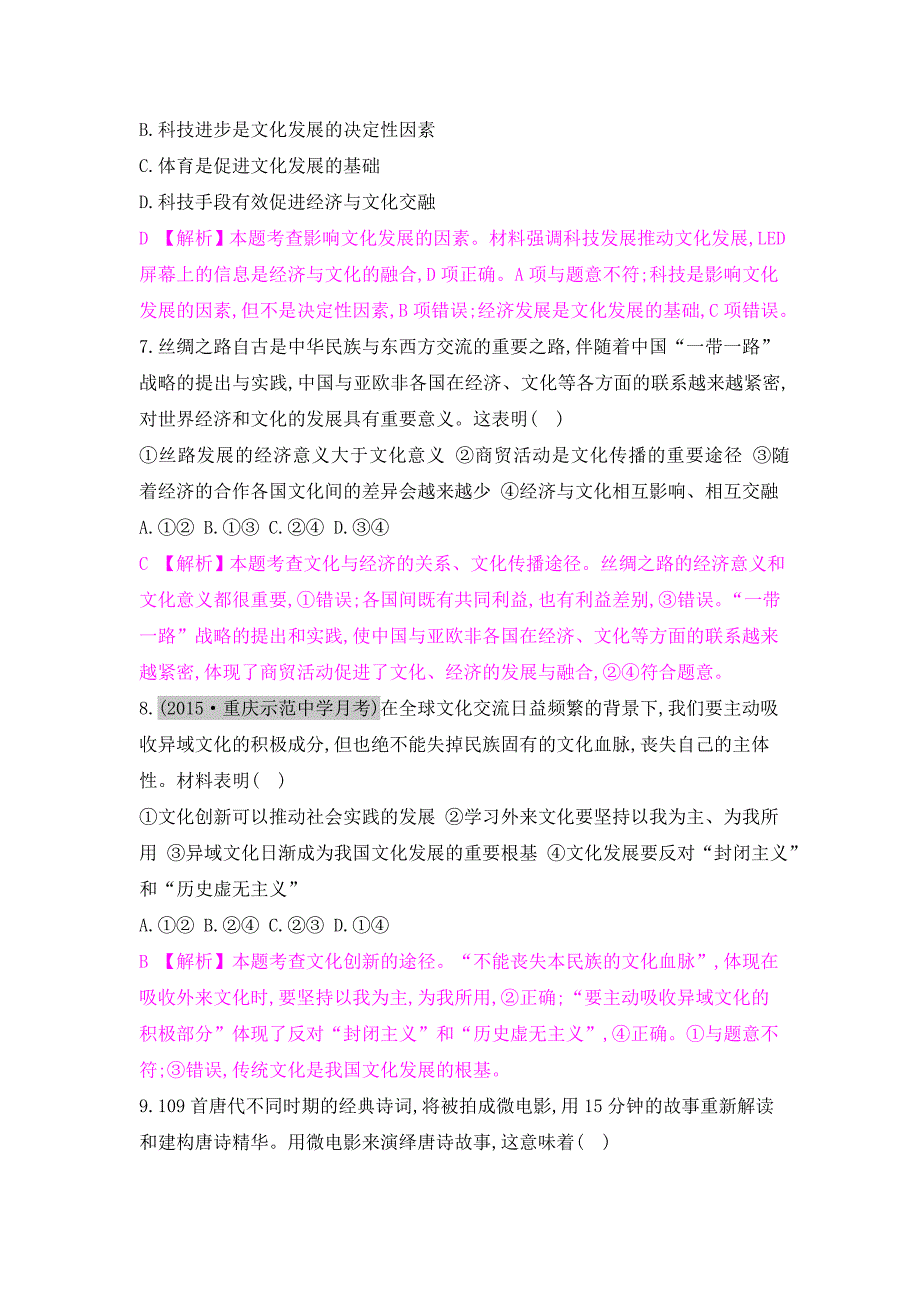 B.科技进步是文化发展的决定性因素

C.体育是促进文化发展的基础

D.科技手段有效促进经济与文化交融

D 【解析】本题考查影响文化发展的因素。材料强调科技发展推动文化发展,LED屏幕上的信息是经济与文化的融合,D项正确。A项与题意不符;科技是影响文化发展的因素,但不是决定性因素,B项错误;经济发展是文化发展的基础,C项错误。

7.丝绸之路自古是中华民族与东西方交流的重要之路,伴随着中国“一带一路”战略的提出与实践,中国与亚欧非各国在经济、文化等各方面的联系越来越紧密,对世界经济和文化的发展具有重要意义。这表明( )

①丝路发展的经济意义大于文化意义 ②商贸活动是文化传播的重要途径 ③随着经济的合作各国文化间的差异会越来越少 ④经济与文化相互影响、相互交融

A.①② B.①③ C.②④ D.③④

C 【解析】本题考查文化与经济的关系、文化传播途径。丝绸之路的经济意义和文化意义都很重要,①错误;各国间既有共同利益,也有利益差别,③错误。“一带一路”战略的提出和实践,使中国与亚欧非各国在经济、文化等方面的联系越来越紧密,体现了商贸活动促进了文化、经济的发展与融合,②④符合题意。

8.(2015·重庆示范中学月考)在全球文化交流日益频繁的背景下,我们要主动吸收异域文化的积极成分,但也绝不能失掉民族固有的文化血脉,丧失自己的主体性。材料表明( )

①文化创新可以推动社会实践的发展 ②学习外来文化要坚持以我为主、为我所用 ③异域文化日渐成为我国文化发展的重要根基 ④文化发展要反对“封闭主义”和“历史虚无主义”

A.①② B.②④ C.②③ D.①④

B 【解析】本题考查文化创新的途径。“不能丧失本民族的文化血脉”,体现在吸收外来文化时,要坚持以我为主,为我所用,②正确;“要主动吸收异域文化的积极部分”体现了反对“封闭主义”和“历史虚无主义”,④正确。①与题意不符;③错误,传统文化是我国文化发展的根基。

9.109首唐代不同时期的经典诗词,将被拍成微电影,用15分钟的故事重新解读和建构唐诗精华。用微电影来演绎唐诗故事,这意味着( )